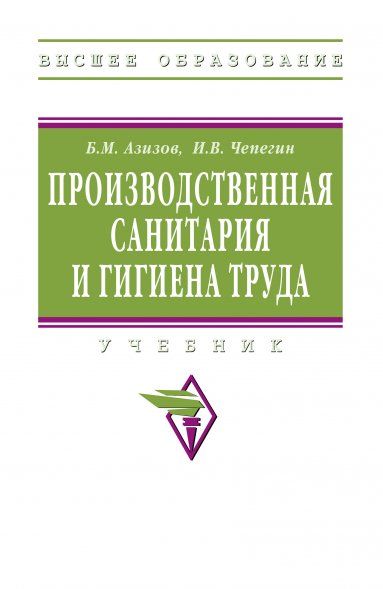 ВЫСШЕЕ ОБРАЗОВАНИЕ

Б.М. Азизов, И.В. Чепегин

ПРОИЗВОДСТВЕННАЯ САНИТАРИЯ И ГИГИЕНА ТРУДА

УЧЕБНИК